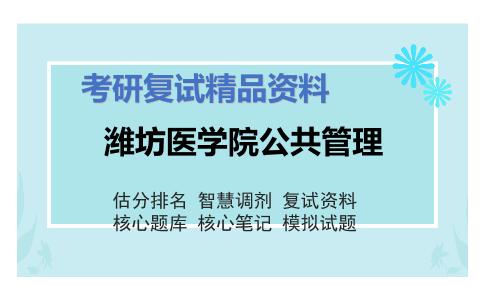 考研复试精品资料

潍坊医学院公共管理

估分排名 智慧调剂 复试资料
核心题库 核心笔记 模拟试题